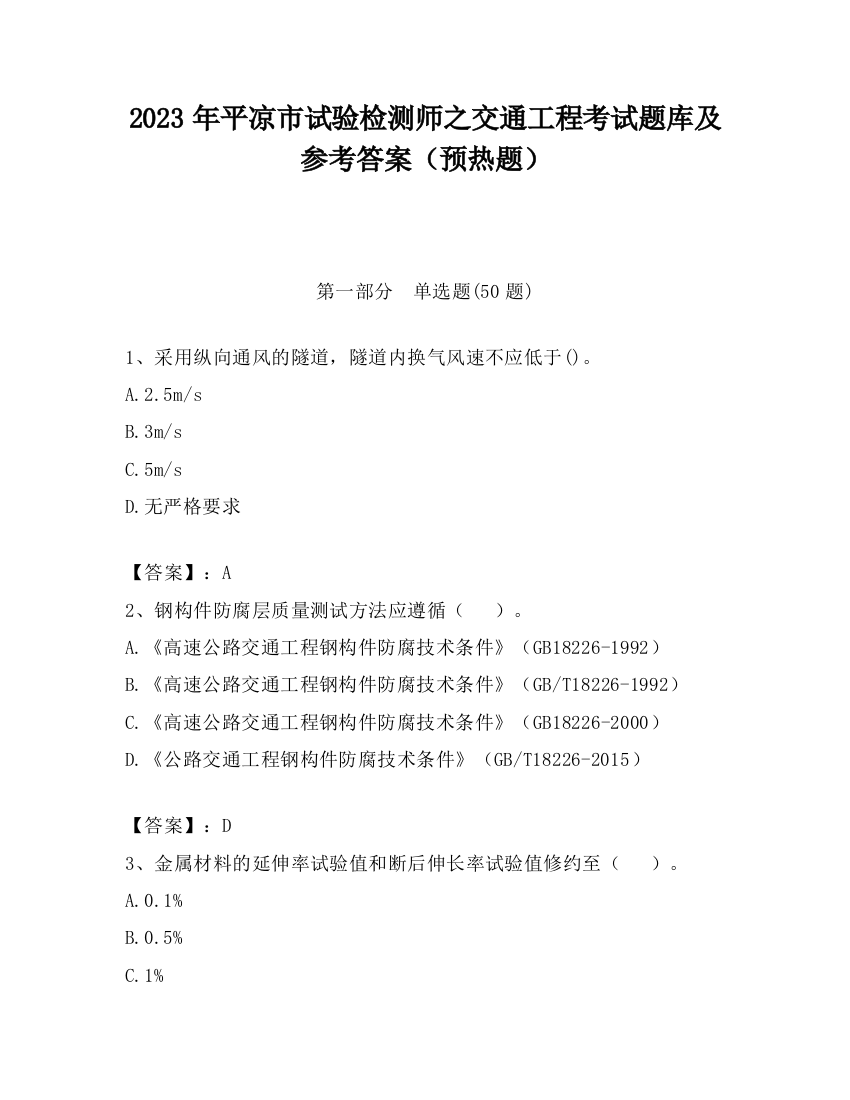 2023 年平凉市试验检测师之交通工程考试题库及参考答案（预热题）

第一部分　单选题(50 题)

1、采用纵向通风的隧道，隧道内换气风速不应低于()。

A.2.5m/s

B.3m/s

C.5m/s

D.无严格要求

【答案】：A

2、钢构件防腐层质量测试方法应遵循（　　）。

A.《高速公路交通工程钢构件防腐技术条件》（GB18226-1992）

B.《高速公路交通工程钢构件防腐技术条件》（GB/T18226-1992）

C.《高速公路交通工程钢构件防腐技术条件》（GB18226-2000）

D.《公路交通工程钢构件防腐技术条件》（GB/T18226-2015）

【答案】：D

3、金属材料的延伸率试验值和断后伸长率试验值修约至（　　）。

A.0.1%

B.0.5%

C.1%